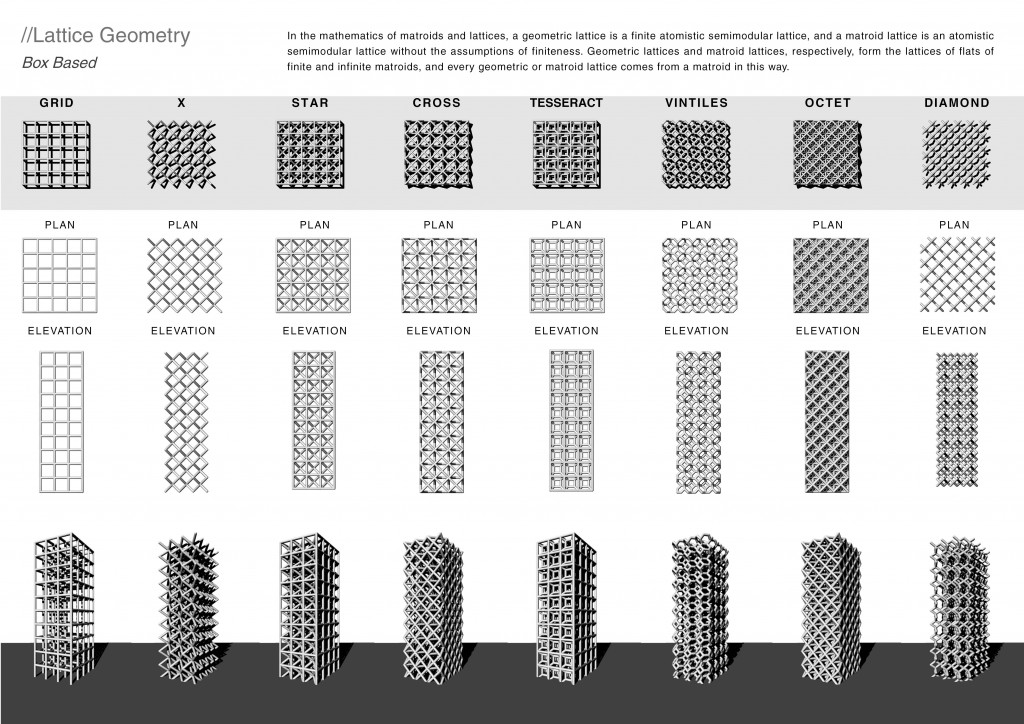 //Lattice Geometry

Box Based

In the mathematics of matroids and lattices, a geometric lattice is a finite atomistic semimodular lattice, and a matroid lattice is an atomistic semimodular lattice without the assumptions of finiteness. Geometric lattices and matroid lattices, respectively, form the lattices of flats of finite and infinite matroids, and every geometric or matroid lattice comes from a matroid in this way.

GRID X STAR CROSS TESSERACT VINTILES OCTET DIAMOND

PLAN PLAN PLAN PLAN PLAN PLAN PLAN PLAN

ELEVATION ELEVATION ELEVATION ELEVATION ELEVATION ELEVATION ELEVATION ELEVATION